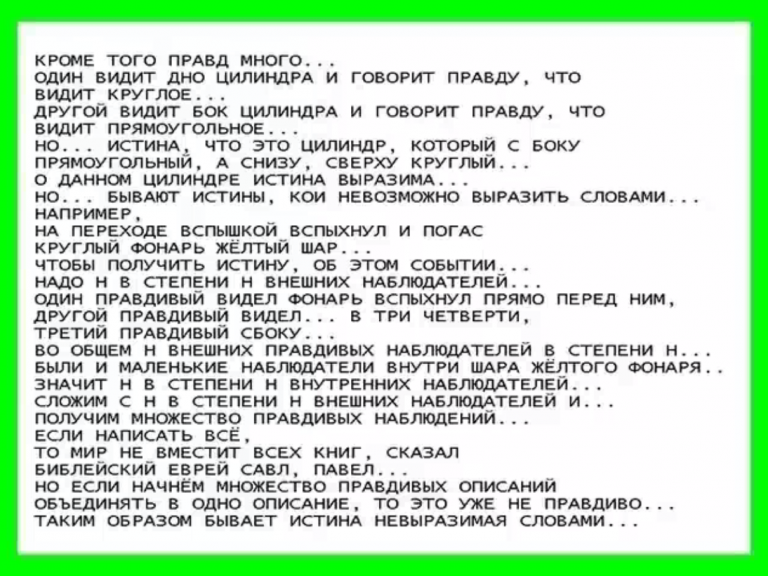 КРОМЕ ТОГО ПРАВД МНОГО...
ОДИН ВИДИТ ДНО ЦИЛИНДРА И ГОВОРИТ ПРАВДУ, ЧТО
ВИДИТ КРУГЛОЕ...
ДРУГОЙ ВИДИТ БОК ЦИЛИНДРА И ГОВОРИТ ПРАВДУ, ЧТО
ВИДИТ ПРЯМОУГОЛЬНОЕ...
НО... ИСТИНА, ЧТО ЭТО ЦИЛИНДР, КОТОРЫЙ С БОКУ
ПРЯМОУГОЛЬНЫЙ, А СНИЗУ, СВЕРХУ КРУГЛЫЙ...
О ДАННОМ ЦИЛИНДРЕ ИСТИНА ВЫРАЗИМА...
НО... БЫВАЮТ ИСТИНЫ, КОИ НЕВОЗМОЖНО ВЫРАЗИТЬ СЛОВАМИ...
НАПРИМЕР,
НА ПЕРЕХОДЕ ВСПЫШКОЙ ВСПЫХНУЛ И ПОГАС
КРУГЛЫЙ ФОНАРЬ ЖЁЛТЫЙ ШАР...
ЧТОБЫ ПОЛУЧИТЬ ИСТИНУ, ОБ ЭТОМ СОБЫТИИ...
НАДО Н В СТЕПЕНИ Н ВНЕШНИХ НАБЛЮДАТЕЛЕЙ...
ОДИН ПРАВДИВЫЙ ВИДЕЛ ФОНАРЬ ВСПЫХНУЛ ПРЯМО ПЕРЕД НИМ,
ДРУГОЙ ПРАВДИВЫЙ ВИДЕЛ... В ТРИ ЧЕТВЕРТИ,
ТРЕТИЙ ПРАВДИВЫЙ СБОКУ...
ВО ОБЩЕМ Н ВНЕШНИХ ПРАВДИВЫХ НАБЛЮДАТЕЛЕЙ В СТЕПЕНИ Н...
БЫЛИ И МАЛЕНЬКИЕ НАБЛЮДАТЕЛИ ВНУТРИ ШАРА ЖЁЛТОГО ФОНАРЯ..
ЗНАЧИТ Н В СТЕПЕНИ Н ВНУТРЕННИХ НАБЛЮДАТЕЛЕЙ...
СЛОЖИМ С Н В СТЕПЕНИ Н ВНЕШНИХ НАБЛЮДАТЕЛЕЙ И...
ПОЛУЧИМ МНОЖЕСТВО ПРАВДИВЫХ НАБЛЮДЕНИЙ...
ЕСЛИ НАПИСАТЬ ВСЁ,
ТО МИР НЕ ВМЕСТИТ ВСЕХ КНИГ, СКАЗАЛ
БИБЛЕЙСКИЙ ЕВРЕЙ САВЛ, ПАВЕЛ...
НО ЕСЛИ НАЧНЁМ МНОЖЕСТВО ПРАВДИВЫХ ОПИСАНИЙ
ОБЪЕДИНЯТЬ В ОДНО ОПИСАНИЕ, ТО ЭТО УЖЕ НЕ ПРАВДИВО...
ТАКИМ ОБРАЗОМ БЫВАЕТ ИСТИНА НЕВЫРАЗИМАЯ СЛОВАМИ...